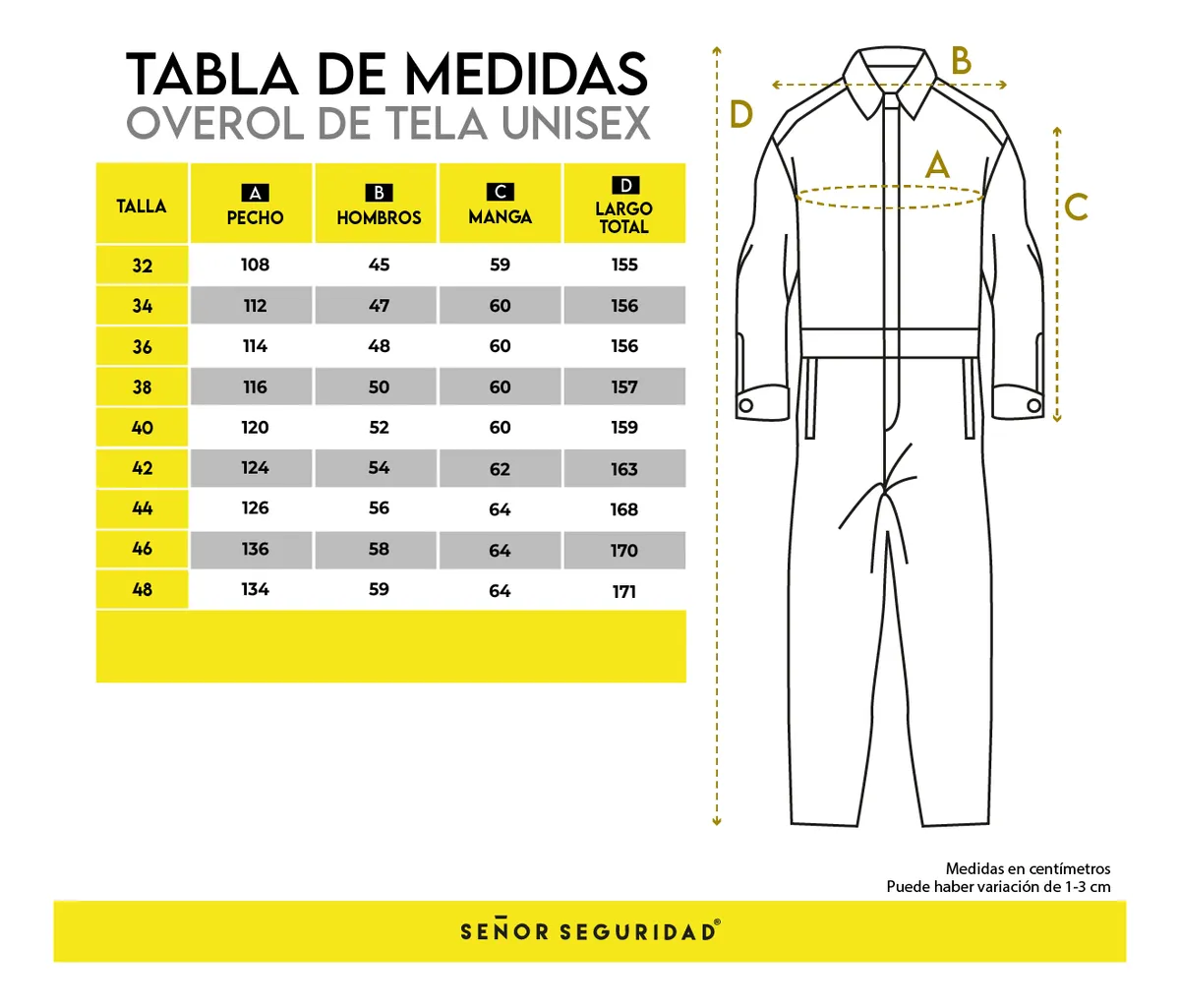 TABLA DE MEDIDAS
OVEROL DE TELA UNISEX

| TALLA | A PECHO | B HOMBROS | C MANGA | D LARGO TOTAL |
|---|---|---|---|---|
| 32 | 108 | 45 | 59 | 155 |
| 34 | 112 | 47 | 60 | 156 |
| 36 | 114 | 48 | 60 | 156 |
| 38 | 116 | 50 | 60 | 157 |
| 40 | 120 | 52 | 60 | 159 |
| 42 | 124 | 54 | 62 | 163 |
| 44 | 126 | 56 | 64 | 168 |
| 46 | 136 | 58 | 64 | 170 |
| 48 | 134 | 59 | 64 | 171 |

D
B
A
C

Medidas en centímetros
Puede haber variación de 1-3 cm

SEÑOR SEGURIDAD®